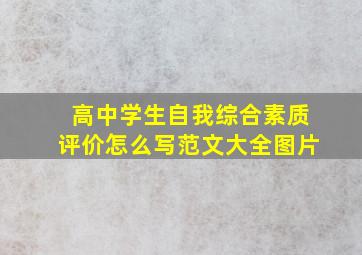 高中学生自我综合素质评价怎么写范文大全图片